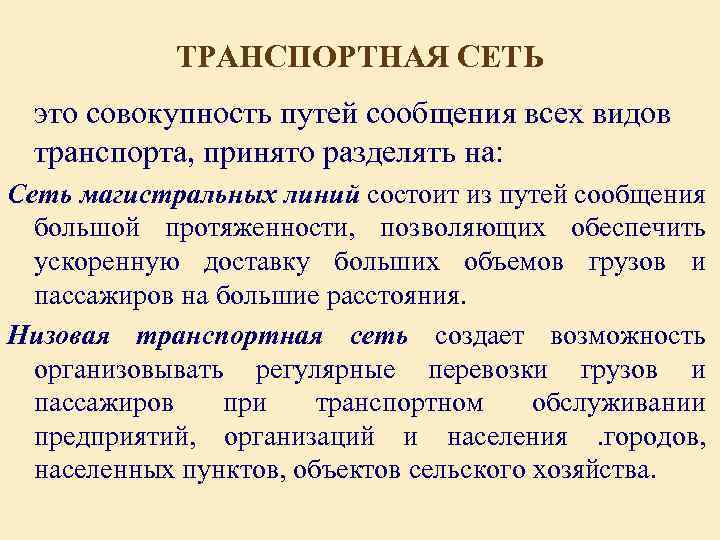 ТРАНСПОРТНАЯ СЕТЬ

это совокупность путей сообщения всех видов транспорта, принято разделять на:

Сеть магистральных линий состоит из путей сообщения большой протяженности, позволяющих обеспечить ускоренную доставку больших объемов грузов и пассажиров на большие расстояния.

Низовая транспортная сеть создает возможность организовывать регулярные перевозки грузов и пассажиров при транспортном обслуживании предприятий, организаций и населения .городов, населенных пунктов, объектов сельского хозяйства.